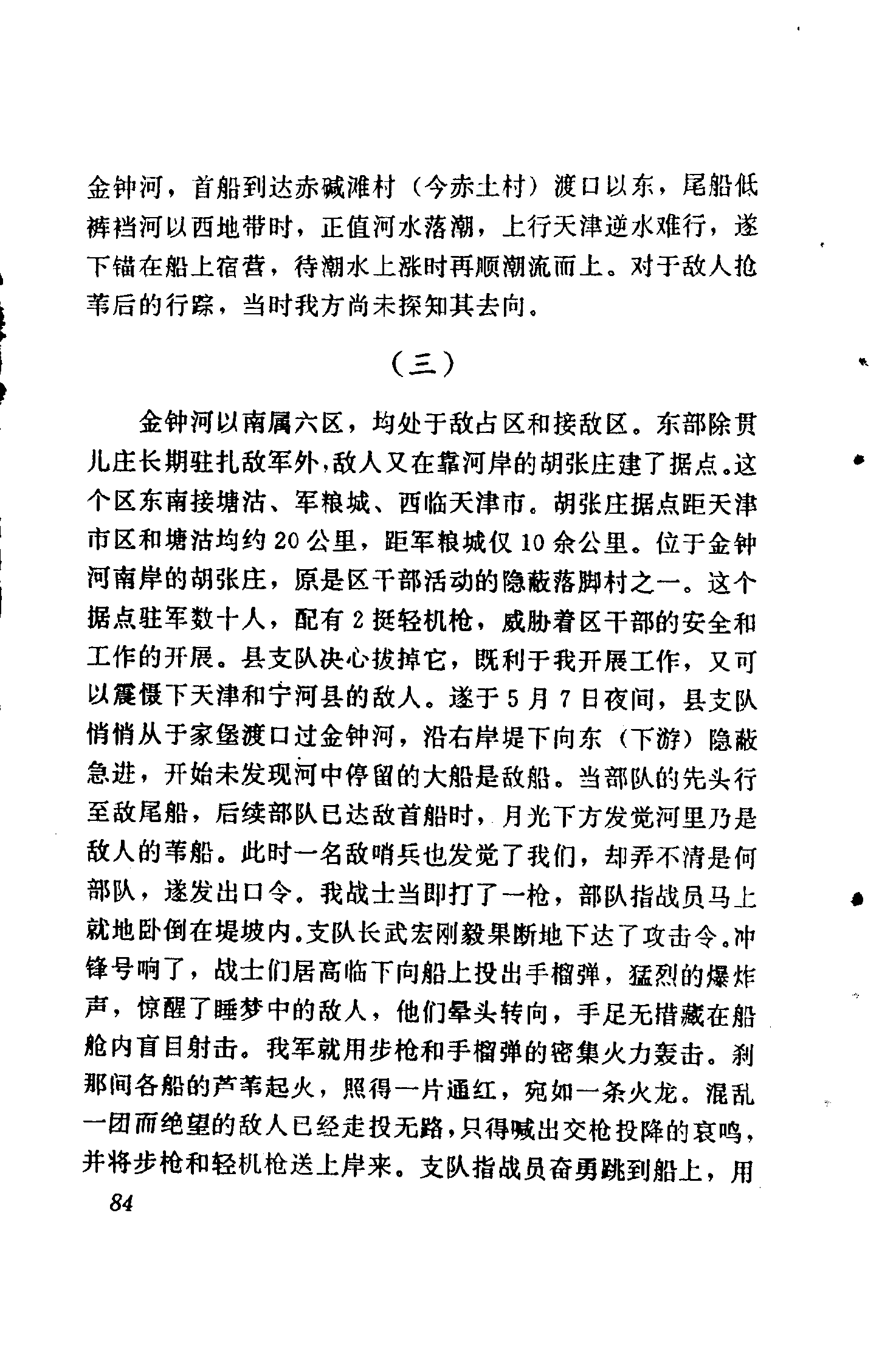 金钟河，首船到达赤碱滩村（今赤土村）渡口以东，尾船低裤裆河以西地带时，正值河水落潮，上行天津逆水难行，遂下锚在船上宿营，待潮水上涨时再顺潮流而上。对于敌人抢苇后的行踪，当时我方尚未探知其去向。

（三）

金钟河以南属六区，均处于敌占区和接敌区。东部除贯儿庄长期驻扎敌军外，敌人又在靠河岸的胡张庄建了据点。这个区东南接塘沽、军粮城、西临天津市。胡张庄据点距天津市区和塘沽均约20公里，距军粮城仅10余公里。位于金钟河南岸的胡张庄，原是区干部活动的隐蔽落脚村之一。这个据点驻军数十人，配有2挺轻机枪，威胁着区干部的安全和工作的开展。县支队决心拔掉它，既利于我开展工作，又可以震慑下天津和宁河县的敌人。遂于5月7日夜间，县支队悄悄从于家堡渡口过金钟河，沿右岸堤下向东（下游）隐蔽急进，开始未发现河中停留的大船是敌船。当部队的先头行至敌尾船，后续部队已达敌首船时，月光下方发觉河里乃是敌人的苇船。此时一名敌哨兵也发觉了我们，却弄不清是何部队，遂发出口令。我战士当即打了一枪，部队指战员马上就地卧倒在堤坡内。支队长武宏刚毅果断地下达了攻击令。冲锋号响了，战士们居高临下向船上投出手榴弹，猛烈的爆炸声，惊醒了睡梦中的敌人，他们晕头转向，手足无措藏在船舱内盲目射击。我军就用步枪和手榴弹的密集火力轰击。刹那间各船的芦苇起火，照得一片通红，宛如一条火龙。混乱一团而绝望的敌人已经走投无路，只得喊出交枪投降的哀鸣，并将步枪和轻机枪送上岸来。支队指战员奋勇跳到船上，用

84